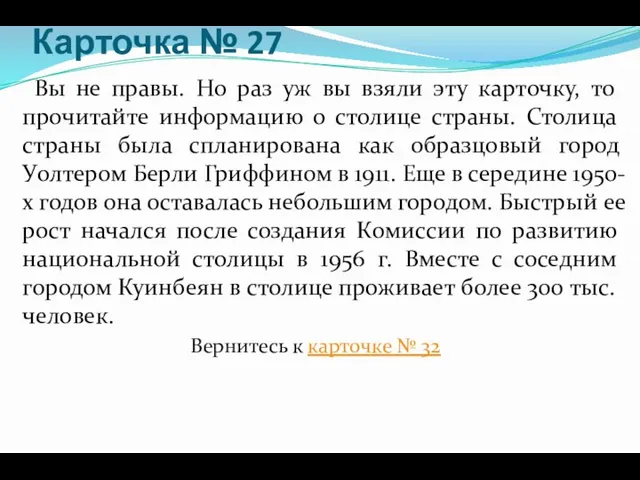 Карточка № 27

Вы не правы. Но раз уж вы взяли эту карточку, то прочитайте информацию о столице страны. Столица страны была спланирована как образцовый город Уолтером Берли Гриффином в 1911. Еще в середине 1950-х годов она оставалась небольшим городом. Быстрый ее рост начался после создания Комиссии по развитию национальной столицы в 1956 г. Вместе с соседним городом Куинбеян в столице проживает более 300 тыс. человек.

Вернитесь к карточке № 32